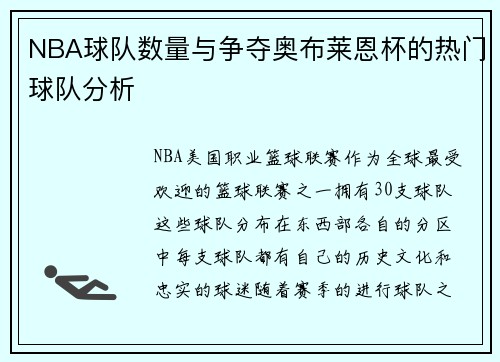 NBA球队数量与争夺奥布莱恩杯的热门球队分析

NBA美国职业篮球联赛作为全球最受欢迎的篮球联赛之一拥有30支球队这些球队分布在东西部各自的分区中每支球队都有自己的历史文化和忠实的球迷随着赛季的进行球队之